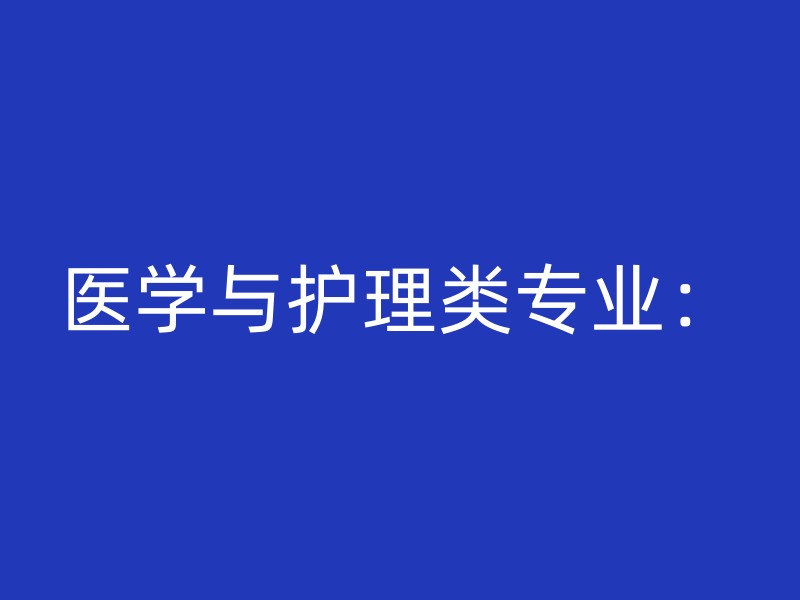 医学与护理类专业：